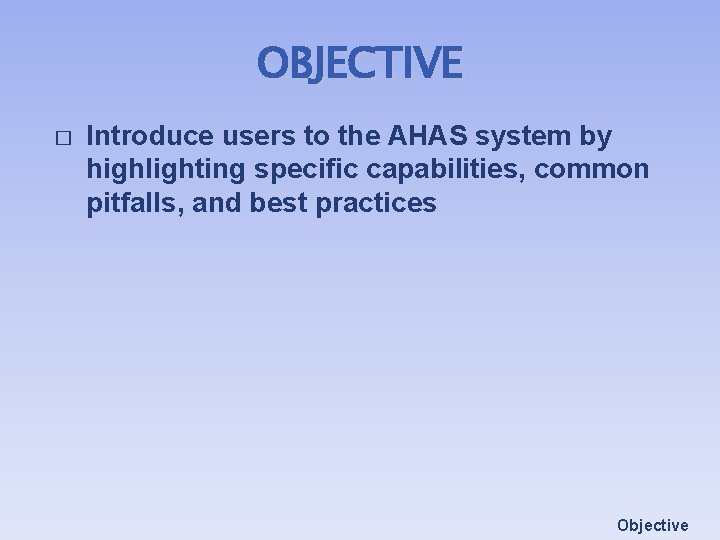 OBJECTIVE

□ Introduce users to the AHAS system by highlighting specific capabilities, common pitfalls, and best practices

Objective